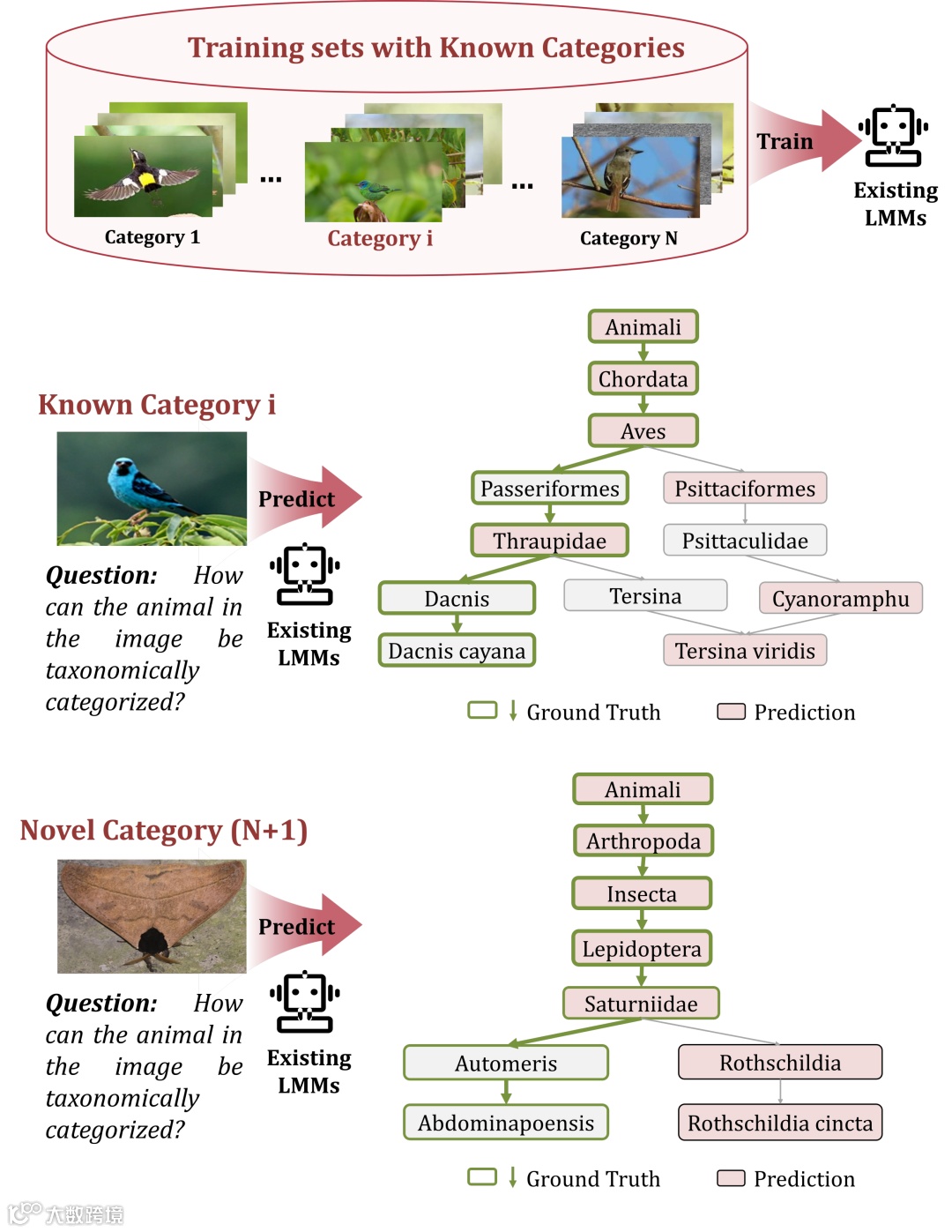 Training sets with Known Categories

Category 1 ... Category i ... Category N

Train

Existing LMMs

Known Category i

Predict

Existing LMMs

Question: How can the animal in the image be taxonomically categorized?

Animali
Chordata
Aves
Passeriformes
Psittaciformes
Thraupidae
Psittaculidae
Dacnis
Tersina
Cyanoramphu
Dacnis cayana
Tersina viridis

Ground Truth Prediction

Novel Category (N+1)

Predict

Existing LMMs

Question: How can the animal in the image be taxonomically categorized?

Animali
Arthropoda
Insecta
Lepidoptera
Saturniidae
Automeris
Rothschildia
Abdominapoensis
Rothschildia cincta

Ground Truth Prediction

大数跨境